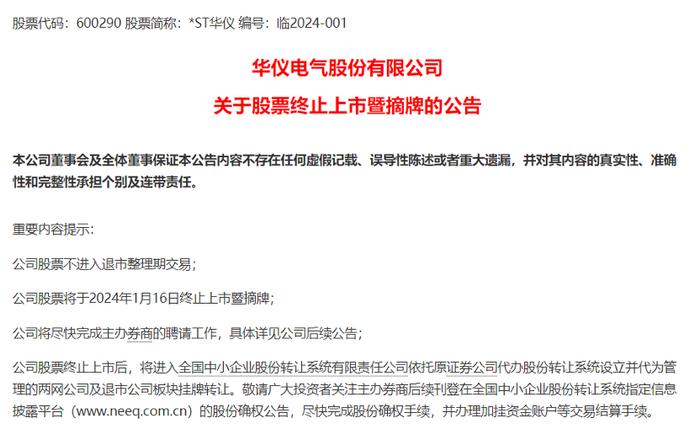 股票代码：600290 股票简称：*ST华仪 编号：临2024-001

华仪电气股份有限公司
关于股票终止上市暨摘牌的公告

本公司董事会及全体董事保证本公告内容不存在任何虚假记载、误导性陈述或者重大遗漏，并对其内容的真实性、准确性和完整性承担个别及连带责任。

重要内容提示：

公司股票不进入退市整理期交易；

公司股票将于2024年1月16日终止上市暨摘牌；

公司将尽快完成主办券商的聘请工作，具体详见公司后续公告；

公司股票终止上市后，将进入全国中小企业股份转让系统有限责任公司依托原证券公司代办股份转让系统设立并代为管理的两网公司及退市公司板块挂牌转让。敬请广大投资者关注主办券商后续刊登在全国中小企业股份转让系统指定信息披露平台（www.neeq.com.cn）的股份确权公告，尽快完成股份确权手续，并办理加挂资金账户等交易结算手续。